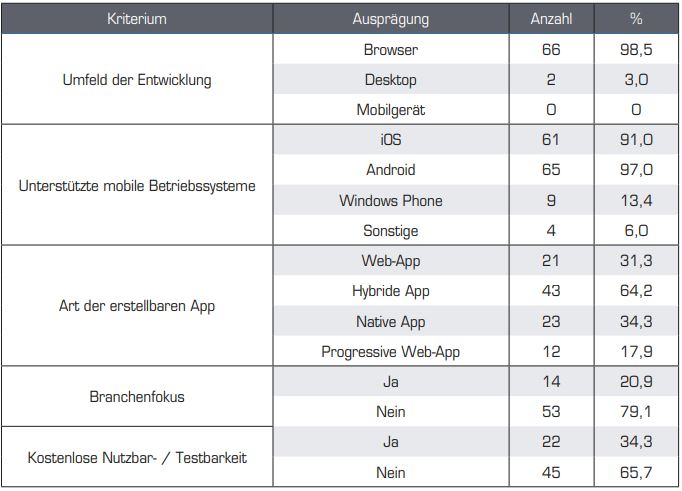 | Kriterium | Ausprägung | Anzahl | % |
|---|---|---|---|
| Umfeld der Entwicklung | Browser | 66 | 98,5 |
| | Desktop | 2 | 3,0 |
| | Mobilgerät | 0 | 0 |
| Unterstützte mobile Betriebssysteme | iOS | 61 | 91,0 |
| | Android | 65 | 97,0 |
| | Windows Phone | 9 | 13,4 |
| | Sonstige | 4 | 6,0 |
| Art der erstellbaren App | Web-App | 21 | 31,3 |
| | Hybride App | 43 | 64,2 |
| | Native App | 23 | 34,3 |
| | Progressive Web-App | 12 | 17,9 |
| Branchenfokus | Ja | 14 | 20,9 |
| | Nein | 53 | 79,1 |
| Kostenlose Nutzbar- / Testbarkeit | Ja | 22 | 34,3 |
| | Nein | 45 | 65,7 |